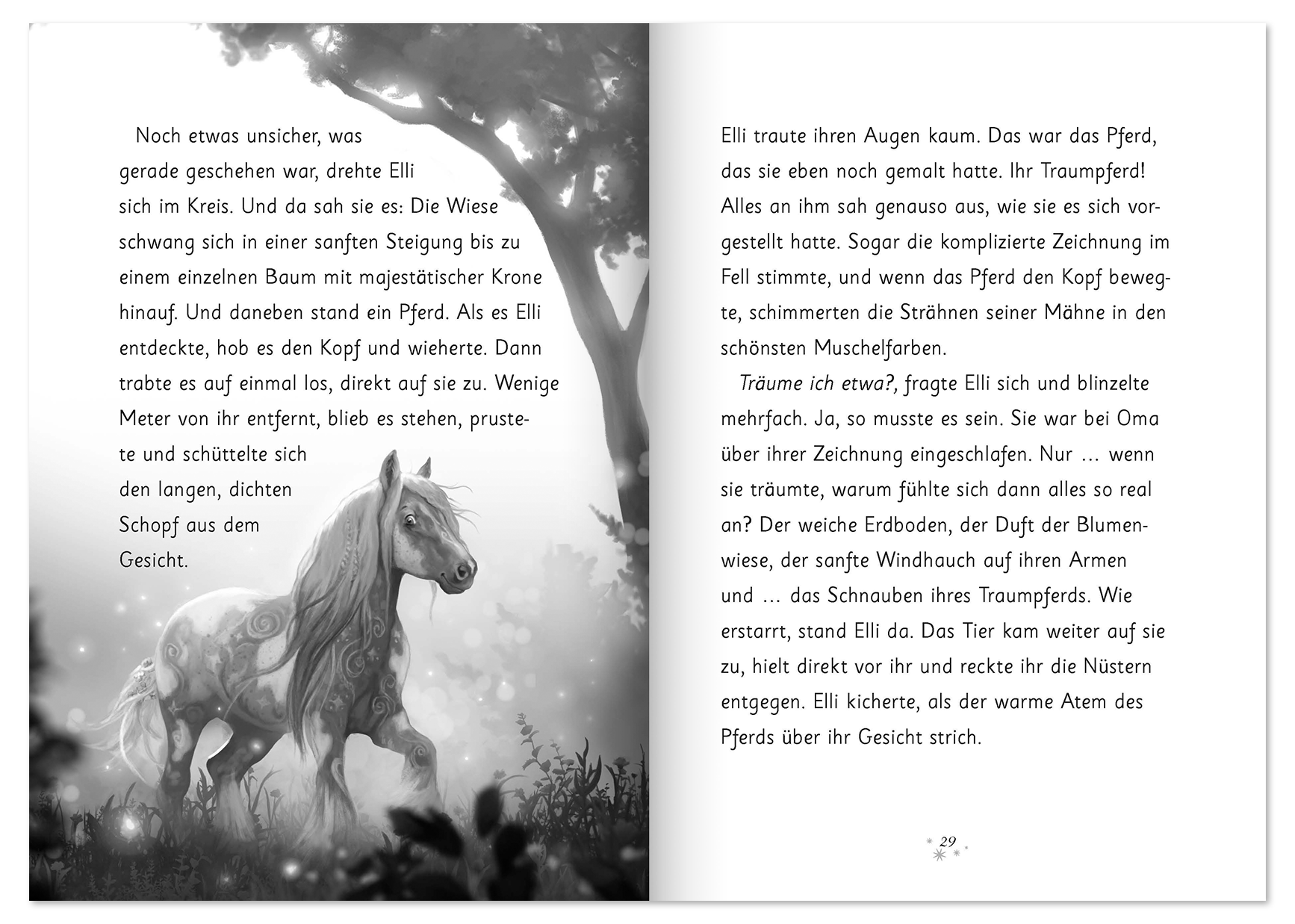 Noch etwas unsicher, was gerade geschehen war, drehte Elli sich im Kreis. Und da sah sie es: Die Wiese schwang sich in einer sanften Steigung bis zu einem einzelnen Baum mit majestätischer Krone hinauf. Und daneben stand ein Pferd. Als es Elli entdeckte, hob es den Kopf und wieherte. Dann trabte es auf einmal los, direkt auf sie zu. Wenige Meter von ihr entfernt, blieb es stehen, prustete und schüttelte sich den langen, dichten Schopf aus dem Gesicht.

Elli traute ihren Augen kaum. Das war das Pferd, das sie eben noch gemalt hatte. Ihr Traumpferd! Alles an ihm sah genauso aus, wie sie es sich vorgestellt hatte. Sogar die komplizierte Zeichnung im Fell stimmte, und wenn das Pferd den Kopf bewegte, schimmerten die Strähnen seiner Mähne in den schönsten Muschelfarben.

Träume ich etwa?, fragte Elli sich und blinzelte mehrfach. Ja, so musste es sein. Sie war bei Oma über ihrer Zeichnung eingeschlafen. Nur ... wenn sie träumte, warum fühlte sich dann alles so real an? Der weiche Erdboden, der Duft der Blumenwiese, der sanfte Windhauch auf ihren Armen und ... das Schnauben ihres Traumpferds. Wie erstarrt, stand Elli da. Das Tier kam weiter auf sie zu, hielt direkt vor ihr und reckte ihr die Nüstern entgegen. Elli kicherte, als der warme Atem des Pferds über ihr Gesicht strich.

29